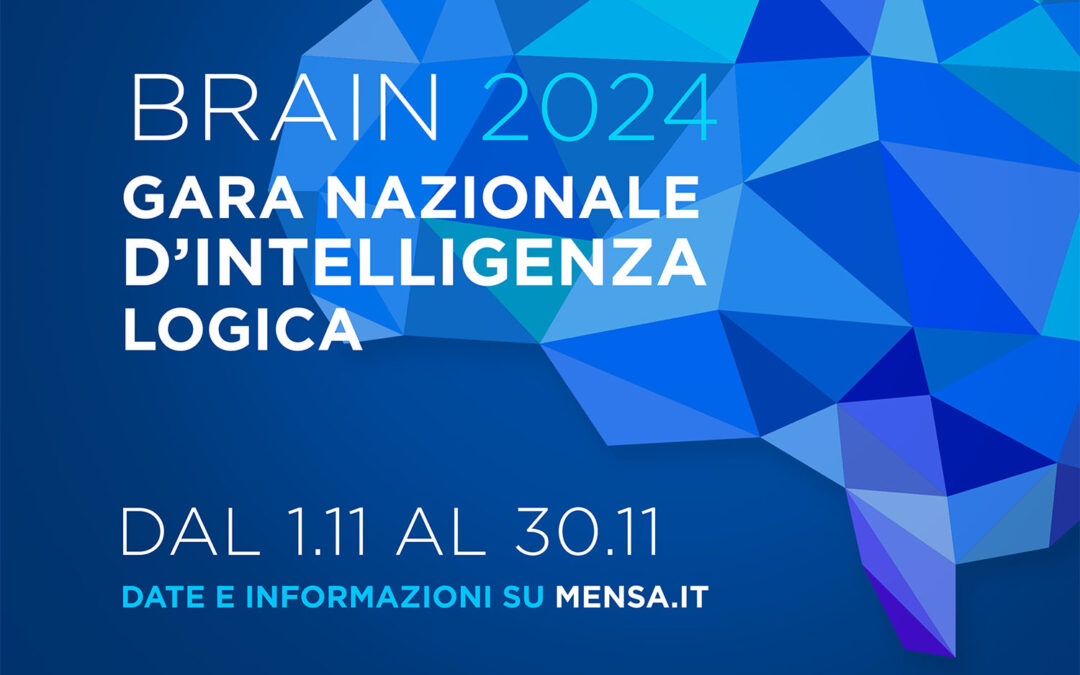 BRAIN 2024
GARA NAZIONALE D'INTELLIGENZA LOGICA

DAL 1.11 AL 30.11
DATE E INFORMAZIONI SU MENSA.IT